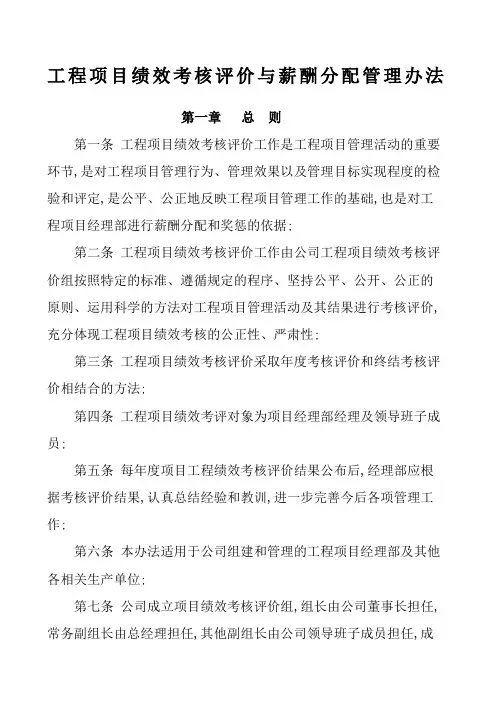 工程项目绩效考核评价与薪酬分配管理办法

第一章　总　则

第一条　工程项目绩效考核评价工作是工程项目管理活动的重要环节,是对工程项目管理行为、管理效果以及管理目标实现程度的检验和评定,是公平、公正地反映工程项目管理工作的基础,也是对工程项目经理部进行薪酬分配和奖惩的依据;

第二条　工程项目绩效考核评价工作由公司工程项目绩效考核评价组按照特定的标准、遵循规定的程序、坚持公平、公开、公正的原则、运用科学的方法对工程项目管理活动及其结果进行考核评价,充分体现工程项目绩效考核的公正性、严肃性;

第三条　工程项目绩效考核评价采取年度考核评价和终结考核评价相结合的方法;

第四条　工程项目绩效考评对象为项目经理部经理及领导班子成员;

第五条　每年度项目工程绩效考核评价结果公布后,经理部应根据考核评价结果,认真总结经验和教训,进一步完善今后各项管理工作;

第六条　本办法适用于公司组建和管理的工程项目经理部及其他各相关生产单位;

第七条　公司成立项目绩效考核评价组,组长由公司董事长担任,常务副组长由总经理担任,其他副组长由公司领导班子成员担任,成